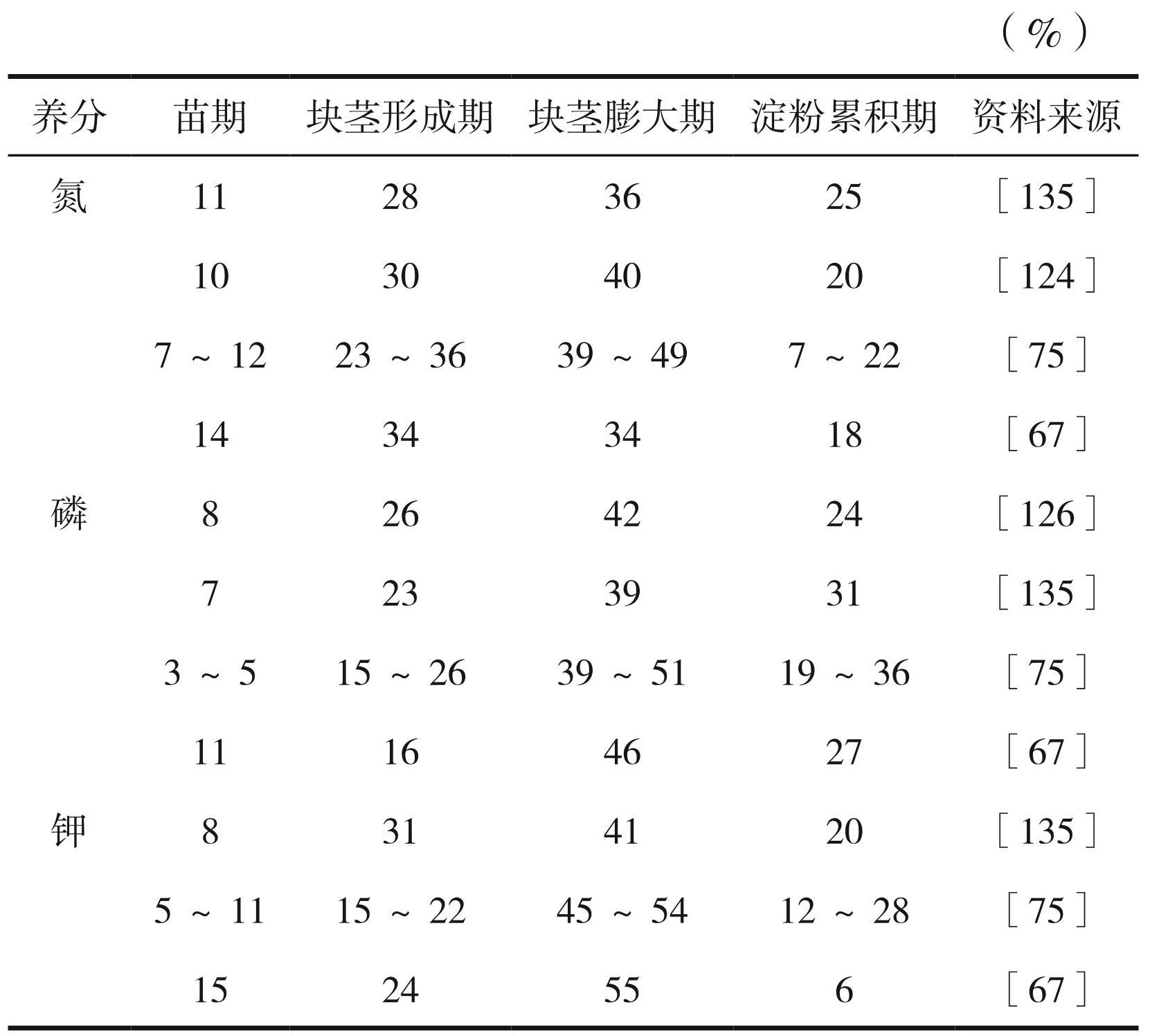 （%）

| 养分 | 苗期 | 块茎形成期 | 块茎膨大期 | 淀粉累积期 | 资料来源 |
|---|---|---|---|---|---|
| 氮 | 11 | 28 | 36 | 25 | ［135］ |
| | 10 | 30 | 40 | 20 | ［124］ |
| | 7 ~ 12 | 23 ~ 36 | 39 ~ 49 | 7 ~ 22 | ［75］ |
| | 14 | 34 | 34 | 18 | ［67］ |
| 磷 | 8 | 26 | 42 | 24 | ［126］ |
| | 7 | 23 | 39 | 31 | ［135］ |
| | 3 ~ 5 | 15 ~ 26 | 39 ~ 51 | 19 ~ 36 | ［75］ |
| | 11 | 16 | 46 | 27 | ［67］ |
| 钾 | 8 | 31 | 41 | 20 | ［135］ |
| | 5 ~ 11 | 15 ~ 22 | 45 ~ 54 | 12 ~ 28 | ［75］ |
| | 15 | 24 | 55 | 6 | ［67］ |